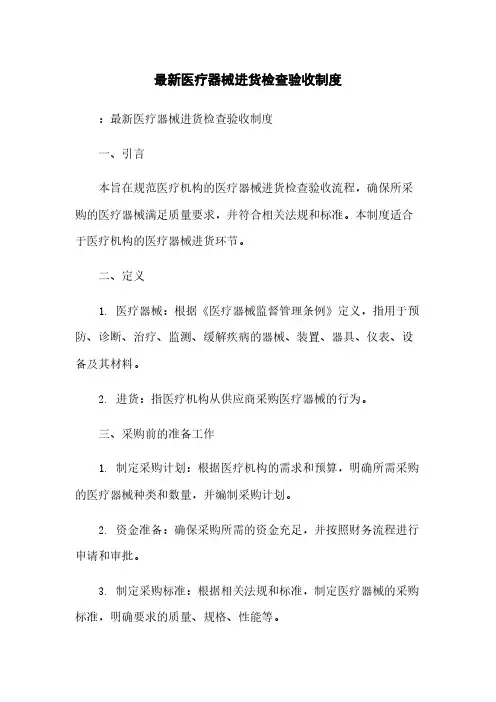 最新医疗器械进货检查验收制度

：最新医疗器械进货检查验收制度

一、引言

本旨在规范医疗机构的医疗器械进货检查验收流程，确保所采购的医疗器械满足质量要求，并符合相关法规和标准。本制度适合于医疗机构的医疗器械进货环节。

二、定义

1. 医疗器械：根据《医疗器械监督管理条例》定义，指用于预防、诊断、治疗、监测、缓解疾病的器械、装置、器具、仪表、设备及其材料。

2. 进货：指医疗机构从供应商采购医疗器械的行为。

三、采购前的准备工作

1. 制定采购计划：根据医疗机构的需求和预算，明确所需采购的医疗器械种类和数量，并编制采购计划。

2. 资金准备：确保采购所需的资金充足，并按照财务流程进行申请和审批。

3. 制定采购标准：根据相关法规和标准，制定医疗器械的采购标准，明确要求的质量、规格、性能等。